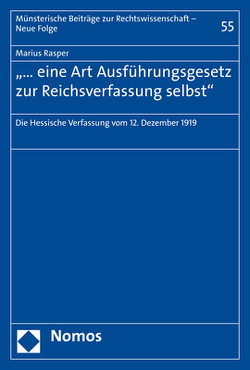 Münsterische Beiträge zur Rechtswissenschaft – Neue Folge

55

Marius Rasper

„... eine Art Ausführungsgesetz zur Reichsverfassung selbst“

Die Hessische Verfassung vom 12. Dezember 1919

Nomos